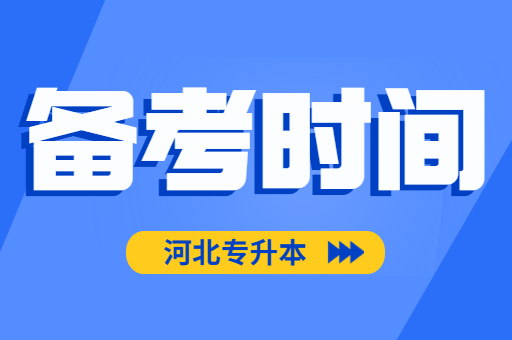 备考时间

河北专升本